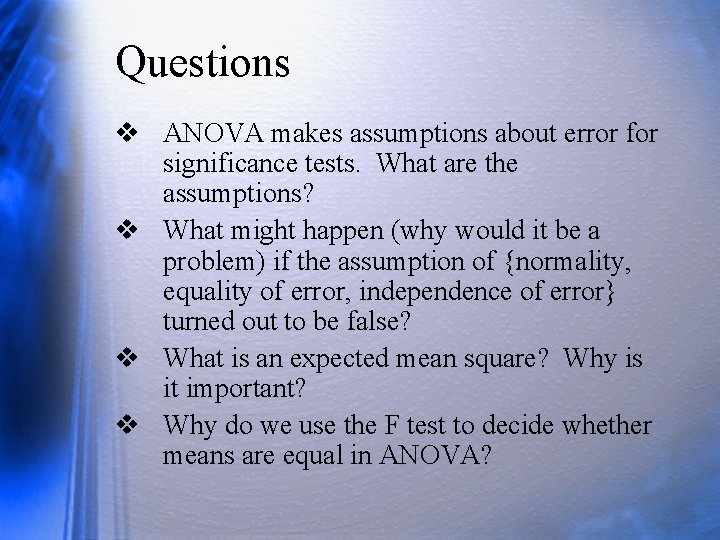 Questions

❖ ANOVA makes assumptions about error for significance tests. What are the assumptions?

❖ What might happen (why would it be a problem) if the assumption of {normality, equality of error, independence of error} turned out to be false?

❖ What is an expected mean square? Why is it important?

❖ Why do we use the F test to decide whether means are equal in ANOVA?